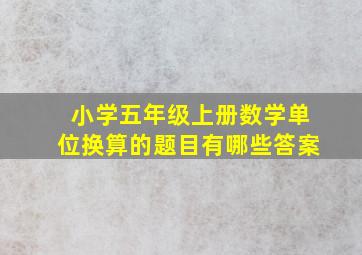 小学五年级上册数学单位换算的题目有哪些答案